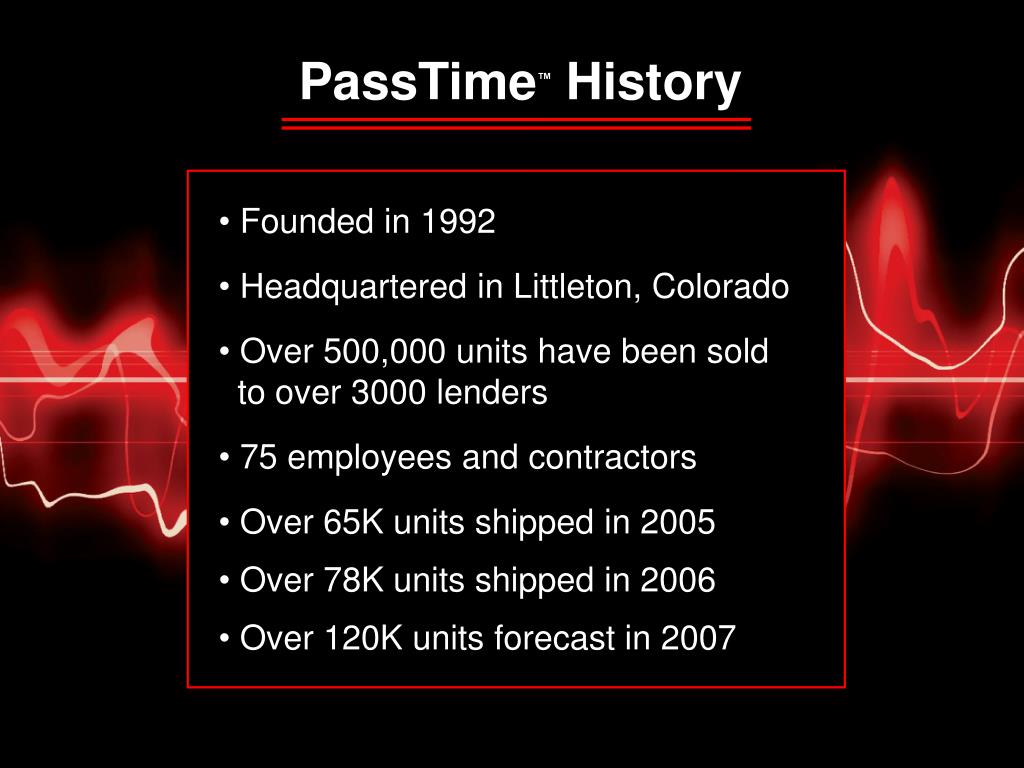 PassTime™ History

• Founded in 1992

• Headquartered in Littleton, Colorado

• Over 500,000 units have been sold to over 3000 lenders

• 75 employees and contractors

• Over 65K units shipped in 2005

• Over 78K units shipped in 2006

• Over 120K units forecast in 2007